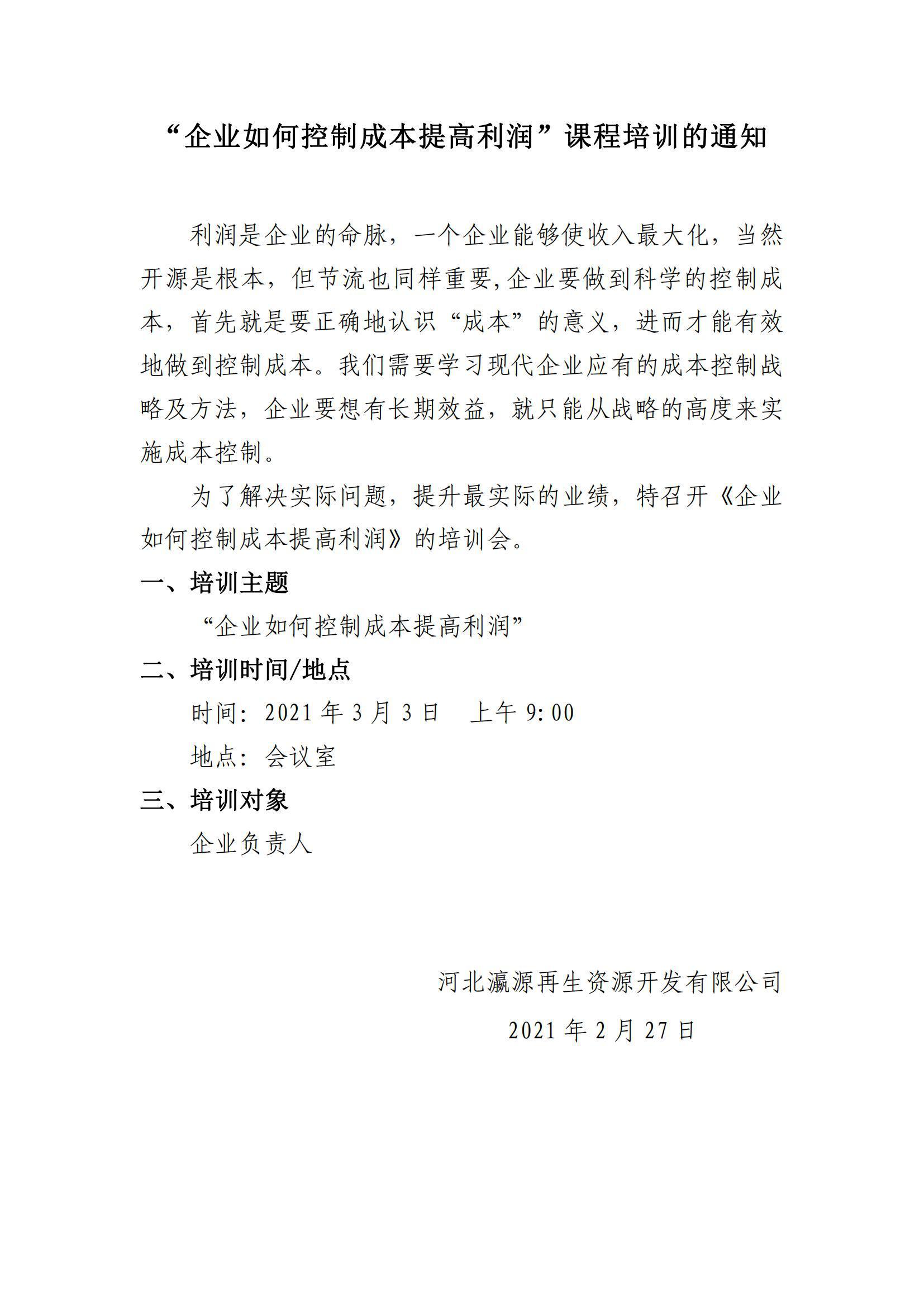 “企业如何控制成本提高利润”课程培训的通知

利润是企业的命脉，一个企业能够使收入最大化，当然开源是根本，但节流也同样重要,企业要做到科学的控制成本，首先就是要正确地认识“成本”的意义，进而才能有效地做到控制成本。我们需要学习现代企业应有的成本控制战略及方法，企业要想有长期效益，就只能从战略的高度来实施成本控制。

为了解决实际问题，提升最实际的业绩，特召开《企业如何控制成本提高利润》的培训会。

一、培训主题

“企业如何控制成本提高利润”

二、培训时间/地点

时间：2021 年 3 月 3 日　上午 9:00

地点：会议室

三、培训对象

企业负责人

河北瀛源再生资源开发有限公司

2021 年 2 月 27 日